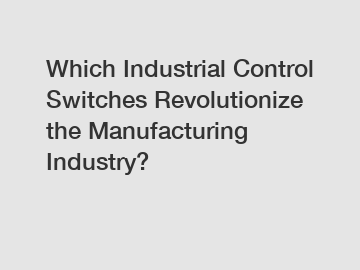 Which Industrial Control Switches Revolutionize the Manufacturing Industry?